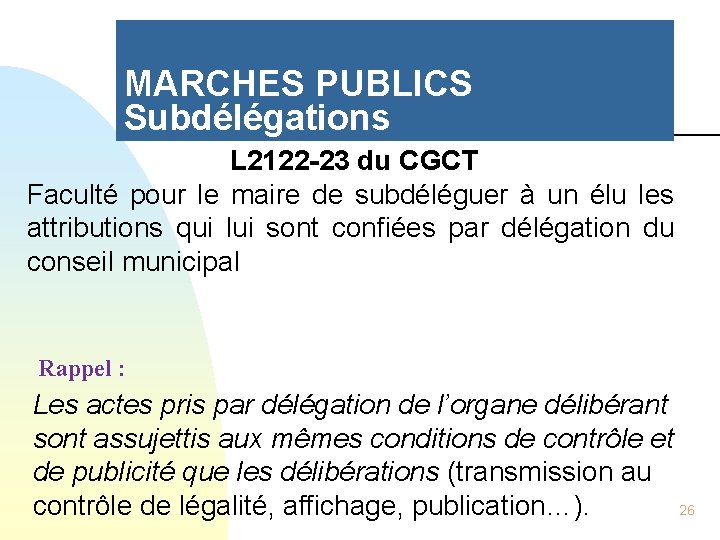 MARCHES PUBLICS
Subdélégations

L2122-23 du CGCT

Faculté pour le maire de subdéléguer à un élu les attributions qui lui sont confiées par délégation du conseil municipal

Rappel :

Les actes pris par délégation de l'organe délibérant sont assujettis aux mêmes conditions de contrôle et de publicité que les délibérations (transmission au contrôle de légalité, affichage, publication…).

26